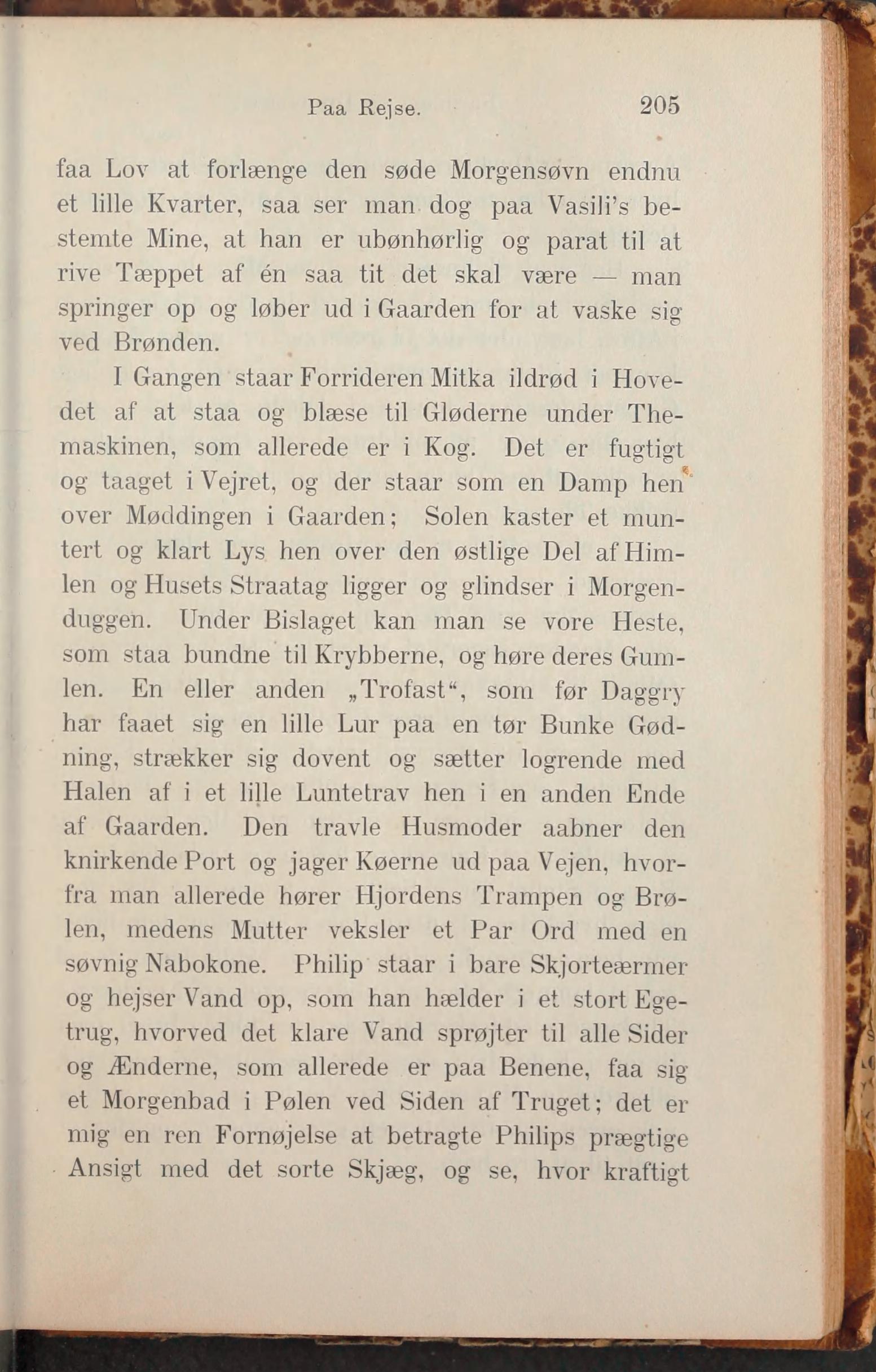 Paa Rejse. 205

faa Lov at forlænge den søde Morgensøvn endnu et lille Kvarter, saa ser man dog paa Vasili's bestemte Mine, at han er ubønhørlig og parat til at rive Tæppet af én saa tit det skal være — man springer op og løber ud i Gaarden for at vaske sig ved Brønden.

I Gangen staar Forrideren Mitka ildrød i Hovedet af at staa og blæse til Gløderne under Themaskinen, som allerede er i Kog. Det er fugtigt og taaget i Vejret, og der staar som en Damp hen over Møddingen i Gaarden; Solen kaster et muntert og klart Lys hen over den østlige Del af Himlen og Husets Straatag ligger og glindser i Morgenduggen. Under Bislaget kan man se vore Heste, som staa bundne til Krybberne, og høre deres Gumlen. En eller anden „Trofast“, som før Daggry har faaet sig en lille Lur paa en tør Bunke Gødning, strækker sig dovent og sætter logrende med Halen af i et lille Luntetrav hen i en anden Ende af Gaarden. Den travle Husmoder aabner den knirkende Port og jager Køerne ud paa Vejen, hvorfra man allerede hører Hjordens Trampen og Brølen, medens Mutter veksler et Par Ord med en søvnig Nabokone. Philip staar i bare Skjorteærmer og hejser Vand op, som han hælder i et stort Egetrug, hvorved det klare Vand sprøjter til alle Sider og Ænderne, som allerede er paa Benene, faa sig et Morgenbad i Pølen ved Siden af Truget; det er mig en ren Fornøjelse at betragte Philips prægtige Ansigt med det sorte Skjæg, og se, hvor kraftigt